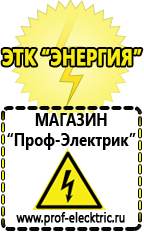 ЭТК "ЭНЕРГИЯ"

МАГАЗИН
"Проф-Электрик"

www.prof-electric.ru